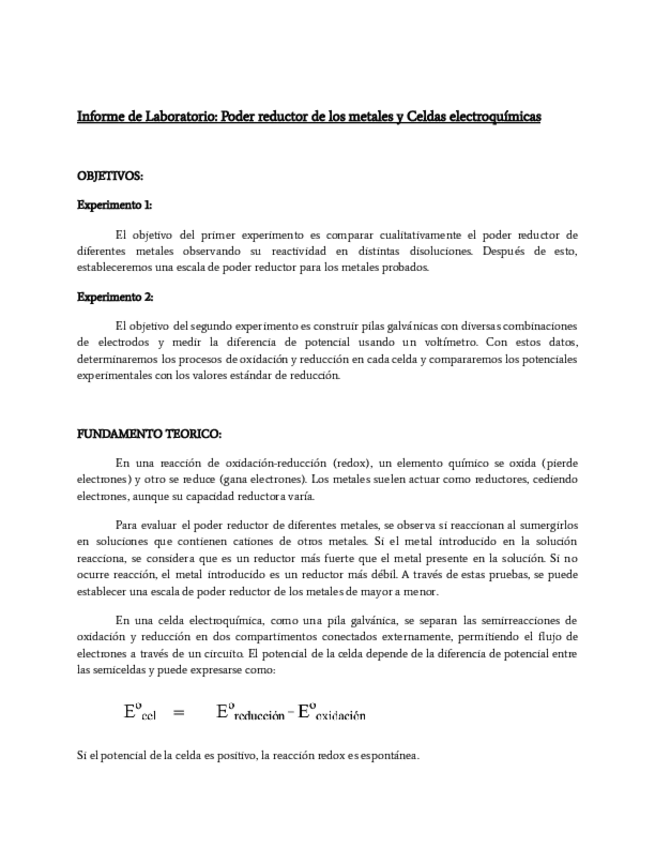 Informe de Laboratorio: Poder reductor de los metales y Celdas electroquímicas

OBJETIVOS:

Experimento 1:

El objetivo del primer experimento es comparar cualitativamente el poder reductor de diferentes metales observando su reactividad en distintas disoluciones. Después de esto, estableceremos una escala de poder reductor para los metales probados.

Experimento 2:

El objetivo del segundo experimento es construir pilas galvánicas con diversas combinaciones de electrodos y medir la diferencia de potencial usando un voltímetro. Con estos datos, determinaremos los procesos de oxidación y reducción en cada celda y compararemos los potenciales experimentales con los valores estándar de reducción.

FUNDAMENTO TEORICO:

En una reacción de oxidación-reducción (redox), un elemento químico se oxida (pierde electrones) y otro se reduce (gana electrones). Los metales suelen actuar como reductores, cediendo electrones, aunque su capacidad reductora varía.

Para evaluar el poder reductor de diferentes metales, se observa si reaccionan al sumergirlos en soluciones que contienen cationes de otros metales. Si el metal introducido en la solución reacciona, se considera que es un reductor más fuerte que el metal presente en la solución. Si no ocurre reacción, el metal introducido es un reductor más débil. A través de estas pruebas, se puede establecer una escala de poder reductor de los metales de mayor a menor.

En una celda electroquímica, como una pila galvánica, se separan las semirreacciones de oxidación y reducción en dos compartimentos conectados externamente, permitiendo el flujo de electrones a través de un circuito. El potencial de la celda depende de la diferencia de potencial entre las semiceldas y puede expresarse como:

$E^{o}_{cel} = E^{o}_{reducción} - E^{o}_{oxidación}$

Si el potencial de la celda es positivo, la reacción redox es espontánea.